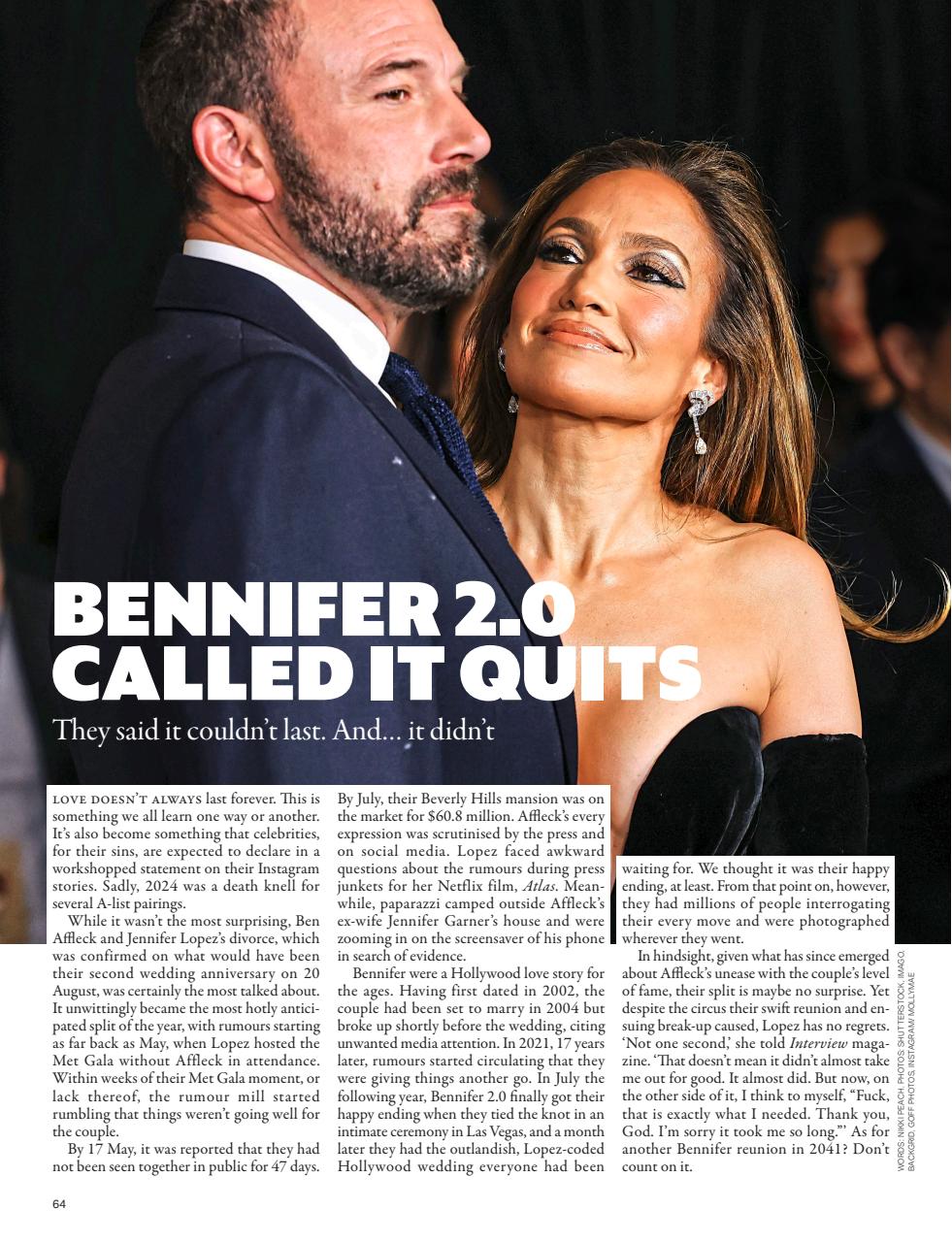 BENNIFER 2.0 CALLED IT QUITS

They said it couldn't last. And... it didn't

LOVE DOESN'T ALWAYS last forever. This is something we all learn one way or another. It's also become something that celebrities, for their sins, are expected to declare in a workshopped statement on their Instagram stories. Sadly, 2024 was a death knell for several A-list pairings.

While it wasn't the most surprising, Ben Affleck and Jennifer Lopez's divorce, which was confirmed on what would have been their second wedding anniversary on 20 August, was certainly the most talked about. It unwittingly became the most hotly anticipated split of the year, with rumours starting as far back as May, when Lopez hosted the Met Gala without Affleck in attendance. Within weeks of their Met Gala moment, or lack thereof, the rumour mill started rumbling that things weren't going well for the couple.

By 17 May, it was reported that they had not been seen together in public for 47 days. By July, their Beverly Hills mansion was on the market for $60.8 million. Affleck's every expression was scrutinised by the press and on social media. Lopez faced awkward questions about the rumours during press junkets for her Netflix film, Atlas. Meanwhile, paparazzi camped outside Affleck's ex-wife Jennifer Garner's house and were zooming in on the screensaver of his phone in search of evidence.

Bennifer were a Hollywood love story for the ages. Having first dated in 2002, the couple had been set to marry in 2004 but broke up shortly before the wedding, citing unwanted media attention. In 2021, 17 years later, rumours started circulating that they were giving things another go. In July the following year, Bennifer 2.0 finally got their happy ending when they tied the knot in an intimate ceremony in Las Vegas, and a month later they had the outlandish, Lopez-coded Hollywood wedding everyone had been waiting for. We thought it was their happy ending, at least. From that point on, however, they had millions of people interrogating their every move and were photographed wherever they went.

In hindsight, given what has since emerged about Affleck's unease with the couple's level of fame, their split is maybe no surprise. Yet despite the circus their swift reunion and ensuing break-up caused, Lopez has no regrets. 'Not one second,' she told Interview magazine. 'That doesn't mean it didn't almost take me out for good. It almost did. But now, on the other side of it, I think to myself, "Fuck, that is exactly what I needed. Thank you, God. I'm sorry it took me so long."' As for another Bennifer reunion in 2041? Don't count on it.

WORDS: NIKKI PEACH. PHOTOS: SHUTTERSTOCK, IMAGO, BACKGRID, GOFF PHOTOS, INSTAGRAM/ MOLLYMAE

64